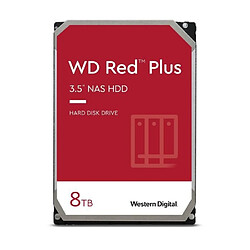 WD Red™ Plus

3.5" NAS HDD

HARD DISK DRIVE

8TB

Western Digital